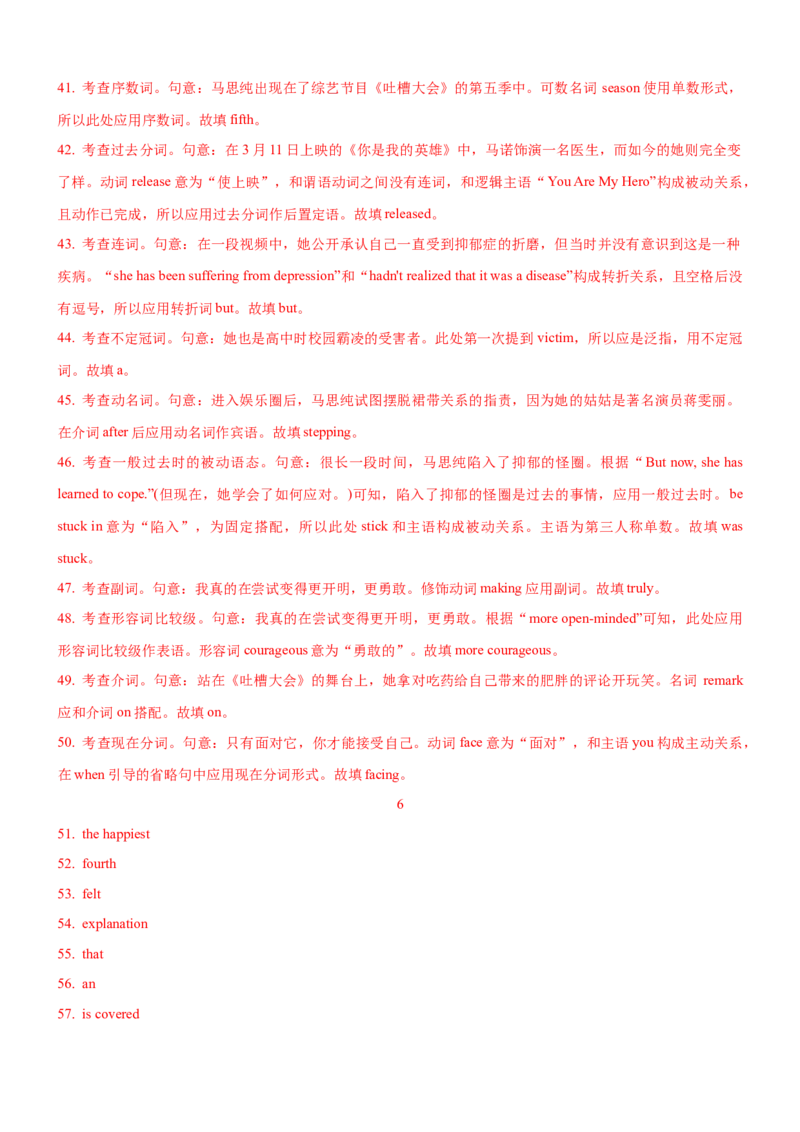 41. 考查序数词。句意：马思纯出现在了综艺节目《吐槽大会》的第五季中。可数名词 season 使用单数形式，所以此处应用序数词。故填 fifth。

42. 考查过去分词。句意：在 3 月 11 日上映的《你是我的英雄》中，马诺饰演一名医生，而如今的她则完全变了样。动词 release 意为“使上映”，和谓语动词之间没有连词，和逻辑主语“You Are My Hero”构成被动关系，且动作已完成，所以应用过去分词作后置定语。故填 released。

43. 考查连词。句意：在一段视频中，她公开承认自己一直受到抑郁症的折磨，但当时并没有意识到这是一种疾病。“she has been suffering from depression”和“hadn't realized that it was a disease”构成转折关系，且空格后没有逗号，所以应用转折词 but。故填 but。

44. 考查不定冠词。句意：她也是高中时校园霸凌的受害者。此处第一次提到 victim，所以应是泛指，用不定冠词。故填 a。

45. 考查动名词。句意：进入娱乐圈后，马思纯试图摆脱裙带关系的指责，因为她的姑姑是著名演员蒋雯丽。在介词 after 后应用动名词作宾语。故填 stepping。

46. 考查一般过去时的被动语态。句意：很长一段时间，马思纯陷入了抑郁的怪圈。根据“But now, she has learned to cope.”(但现在，她学会了如何应对。)可知，陷入了抑郁的怪圈是过去的事情，应用一般过去时。be stuck in 意为“陷入”，为固定搭配，所以此处 stick 和主语构成被动关系。主语为第三人称单数。故填 was stuck。

47. 考查副词。句意：我真的在尝试变得更开明，更勇敢。修饰动词 making 应用副词。故填 truly。

48. 考查形容词比较级。句意：我真的在尝试变得更开明，更勇敢。根据“more open-minded”可知，此处应用形容词比较级作表语。形容词 courageous 意为“勇敢的”。故填 more courageous。

49. 考查介词。句意：站在《吐槽大会》的舞台上，她拿对吃药给自己带来的肥胖的评论开玩笑。名词 remark 应和介词 on 搭配。故填 on。

50. 考查现在分词。句意：只有面对它，你才能接受自己。动词 face 意为“面对”，和主语 you 构成主动关系，在 when 引导的省略句中应用现在分词形式。故填 facing。

6

51. the happiest
52. fourth
53. felt
54. explanation
55. that
56. an
57. is covered